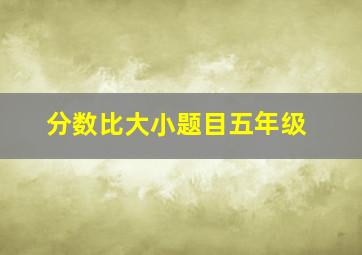 分数比大小题目五年级